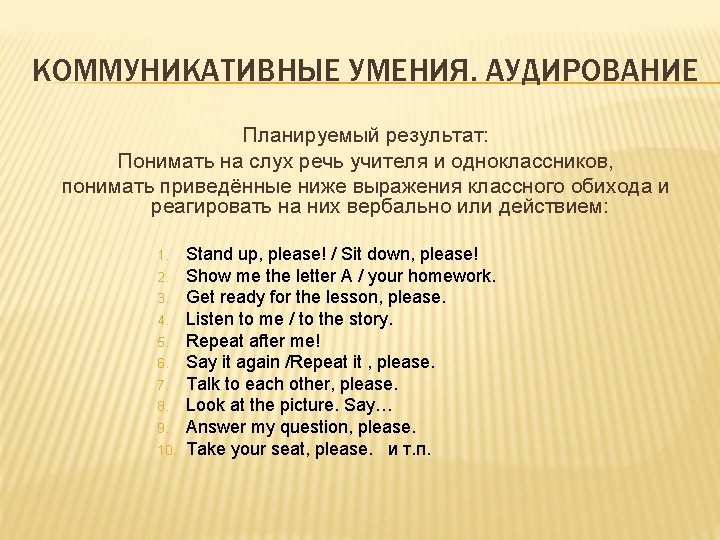 КОММУНИКАТИВНЫЕ УМЕНИЯ. АУДИРОВАНИЕ

Планируемый результат:
Понимать на слух речь учителя и одноклассников, понимать приведённые ниже выражения классного обихода и реагировать на них вербально или действием:

1. Stand up, please! / Sit down, please!
2. Show me the letter A / your homework.
3. Get ready for the lesson, please.
4. Listen to me / to the story.
5. Repeat after me!
6. Say it again /Repeat it , please.
7. Talk to each other, please.
8. Look at the picture. Say…
9. Answer my question, please.
10. Take your seat, please. и т.п.